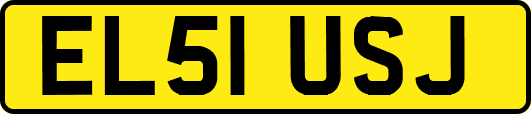 EL51 USJ